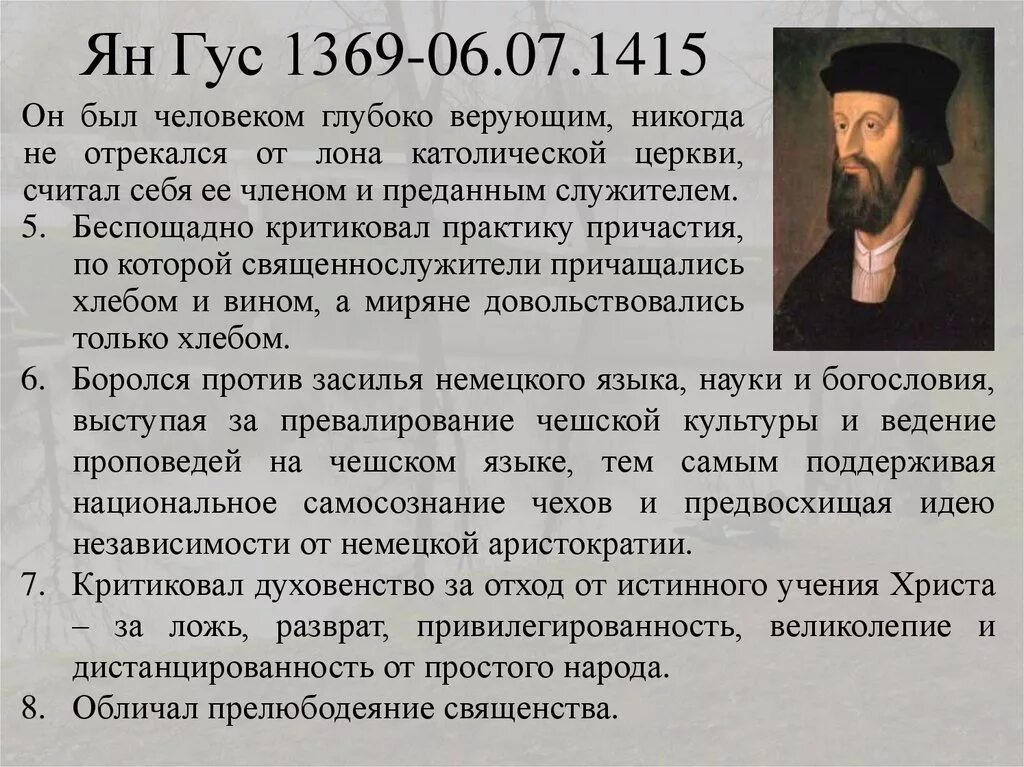 Ян Гус 1369-06.07.1415

Он был человеком глубоко верующим, никогда не отрекался от лона католической церкви, считал себя ее членом и преданным служителем.

5. Беспощадно критиковал практику причастия, по которой священнослужители причащались хлебом и вином, а миряне довольствовались только хлебом.

6. Боролся против засилья немецкого языка, науки и богословия, выступая за превалирование чешской культуры и ведение проповедей на чешском языке, тем самым поддерживая национальное самосознание чехов и предвосхищая идею независимости от немецкой аристократии.

7. Критиковал духовенство за отход от истинного учения Христа – за ложь, разврат, привилегированность, великолепие и дистанцированность от простого народа.

8. Обличал прелюбодеяние священства.